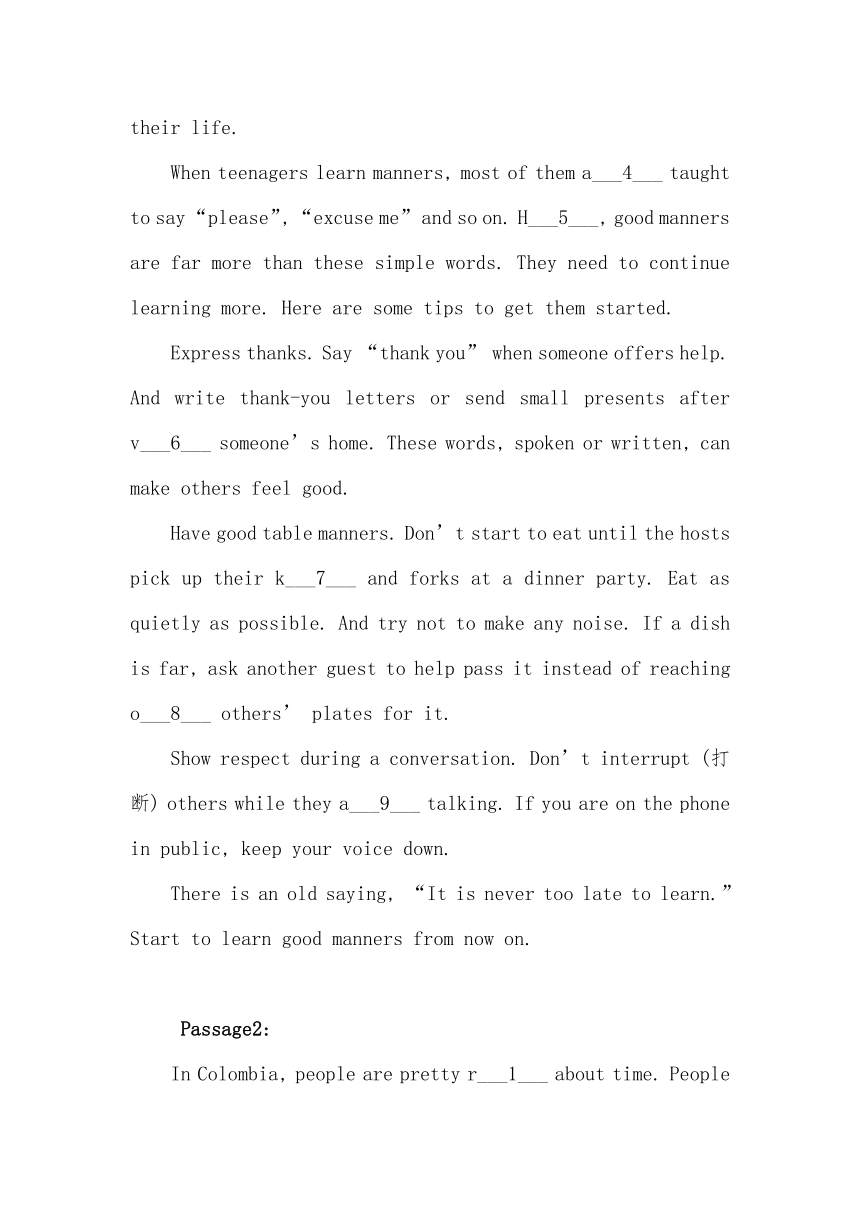 their life.

When teenagers learn manners, most of them a___4___ taught to say “please”, “excuse me” and so on. H___5___, good manners are far more than these simple words. They need to continue learning more. Here are some tips to get them started.

Express thanks. Say “thank you” when someone offers help. And write thank-you letters or send small presents after v___6___ someone’s home. These words, spoken or written, can make others feel good.

Have good table manners. Don’t start to eat until the hosts pick up their k___7___ and forks at a dinner party. Eat as quietly as possible. And try not to make any noise. If a dish is far, ask another guest to help pass it instead of reaching o___8___ others’ plates for it.

Show respect during a conversation. Don’t interrupt (打断) others while they a___9___ talking. If you are on the phone in public, keep your voice down.

There is an old saying, “It is never too late to learn.” Start to learn good manners from now on.

Passage2:

In Colombia, people are pretty r___1___ about time. People